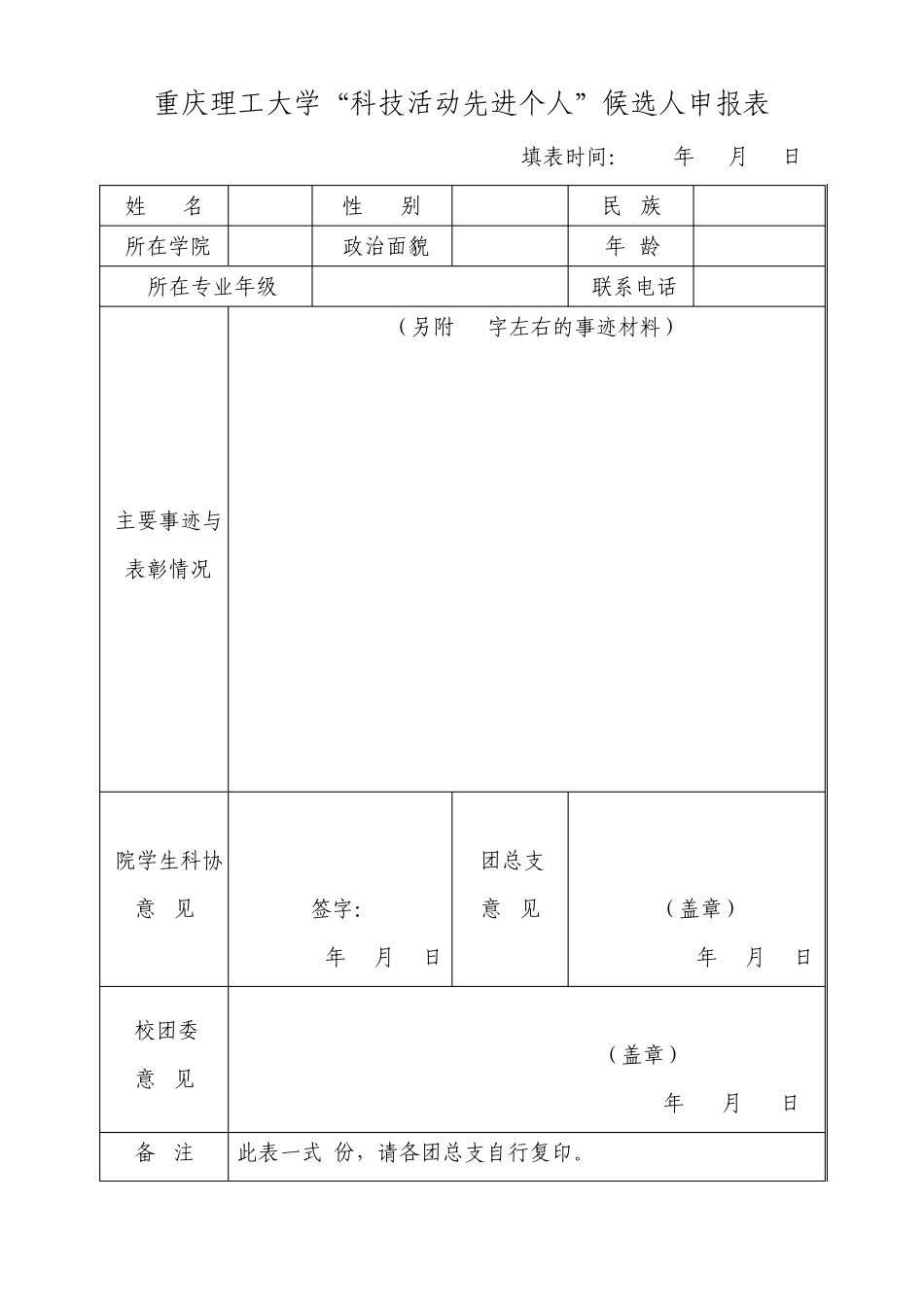 重庆理工大学“科技活动先进个人”候选人申报表

填表时间: 年 月 日

| 姓 名 | | 性 别 | | 民 族 | |
|---|---|---|---|---|---|
| 所在学院 | | 政治面貌 | | 年 龄 | |
| 所在专业年级 | | | | 联系电话 | |
| 主要事迹与表彰情况 | （另附 字左右的事迹材料） | | | | |
| 院学生科协意 见 | 签字: 年 月 日 | | 团总支意 见 | （盖章） 年 月 日 | |
| 校团委意 见 | （盖章） 年 月 日 | | | | |
| 备 注 | 此表一式 份，请各团总支自行复印。 | | | | |